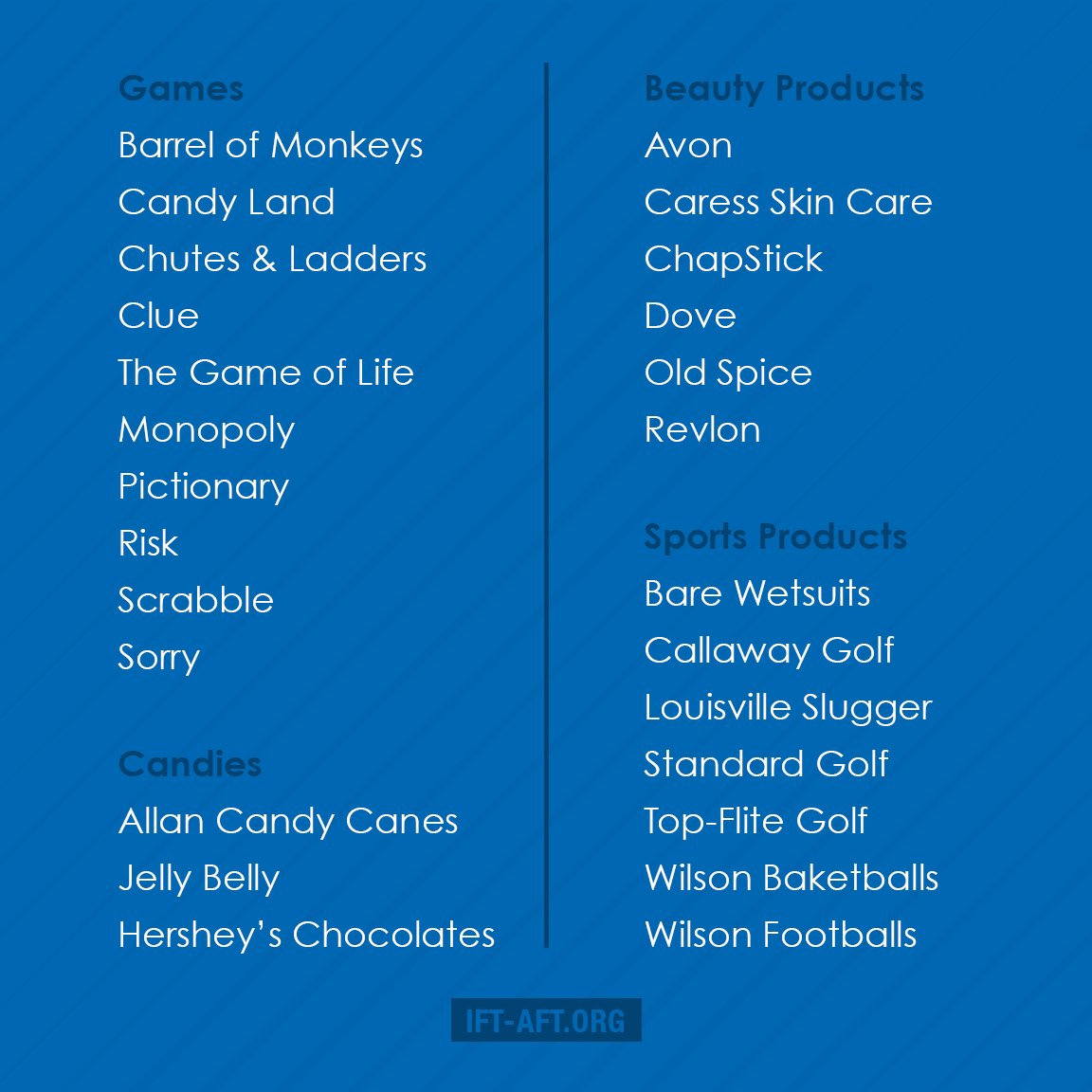 Games
Barrel of Monkeys
Candy Land
Chutes & Ladders
Clue
The Game of Life
Monopoly
Pictionary
Risk
Scrabble
Sorry

Candies
Allan Candy Canes
Jelly Belly
Hershey's Chocolates

Beauty Products
Avon
Caress Skin Care
ChapStick
Dove
Old Spice
Revlon

Sports Products
Bare Wetsuits
Callaway Golf
Louisville Slugger
Standard Golf
Top-Flite Golf
Wilson Baketballs
Wilson Footballs

IFT-AFT.ORG